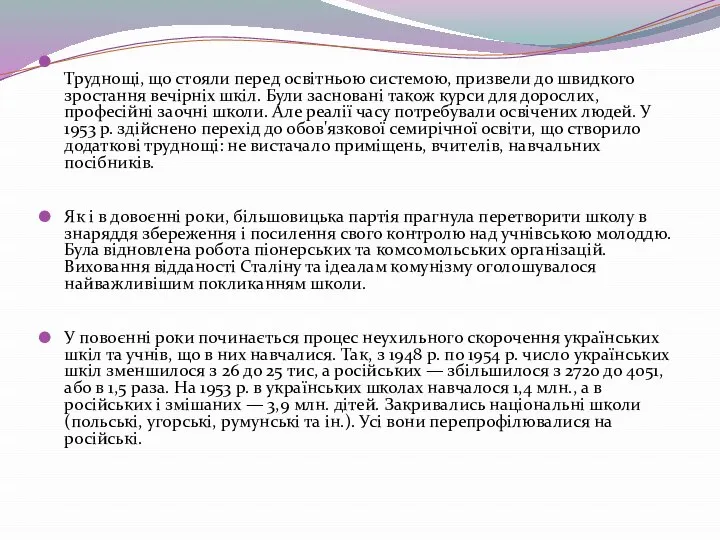 Труднощі, що стояли перед освітньою системою, призвели до швидкого зростання вечірніх шкіл. Були засновані також курси для дорослих, професійні заочні школи. Але реалії часу потребували освічених людей. У 1953 р. здійснено перехід до обов'язкової семирічної освіти, що створило додаткові труднощі: не вистачало приміщень, вчителів, навчальних посібників.

Як і в довоєнні роки, більшовицька партія прагнула перетворити школу в знаряддя збереження і посилення свого контролю над учнівською молоддю. Була відновлена робота піонерських та комсомольських організацій. Виховання відданості Сталіну та ідеалам комунізму оголошувалося найважливішим покликанням школи.

У повоєнні роки починається процес неухильного скорочення українських шкіл та учнів, що в них навчалися. Так, з 1948 р. по 1954 р. число українських шкіл зменшилося з 26 до 25 тис, а російських — збільшилося з 2720 до 4051, або в 1,5 раза. На 1953 р. в українських школах навчалося 1,4 млн., а в російських і змішаних — 3,9 млн. дітей. Закривались національні школи (польські, угорські, румунські та ін.). Усі вони перепрофілювалися на російські.